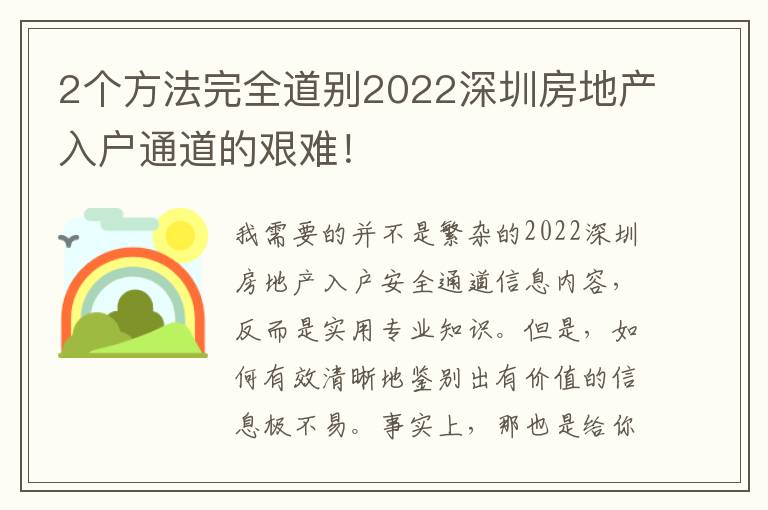 2个方法完全道别2022深圳房地产入户通道的艰难!

我需要的并不是繁杂的2022深圳房地产入户安全通道信息内容，反而是实用专业知识。但是，如何有效清晰地鉴别出有价值的信息极不易。事实上，那也是给你